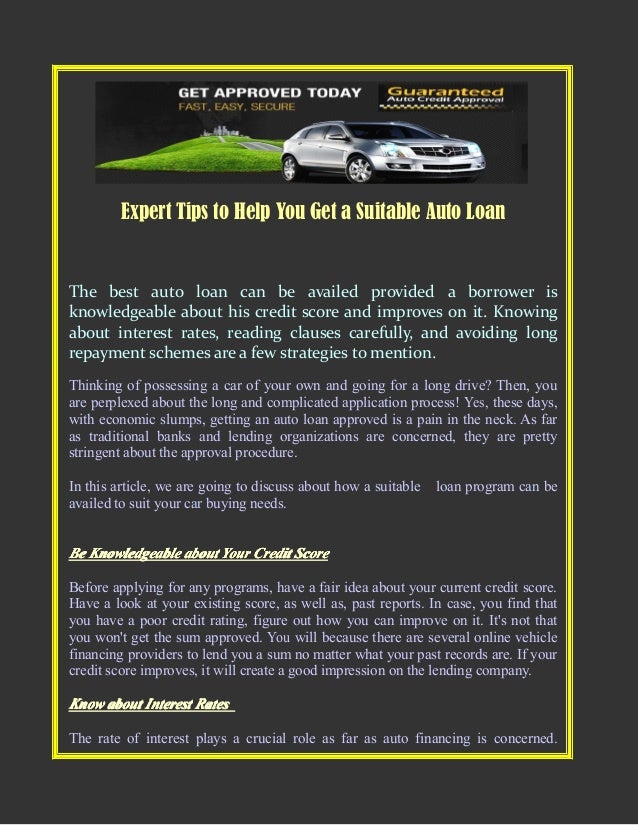 GET APPROVED TODAY
FAST, EASY, SECURE
Guaranteed
Auto Credit Approval

Expert Tips to Help You Get a Suitable Auto Loan

The best auto loan can be availed provided a borrower is knowledgeable about his credit score and improves on it. Knowing about interest rates, reading clauses carefully, and avoiding long repayment schemes are a few strategies to mention.

Thinking of possessing a car of your own and going for a long drive? Then, you are perplexed about the long and complicated application process! Yes, these days, with economic slumps, getting an auto loan approved is a pain in the neck. As far as traditional banks and lending organizations are concerned, they are pretty stringent about the approval procedure.

In this article, we are going to discuss about how a suitable loan program can be availed to suit your car buying needs.

Be Knowledgeable about Your Credit Score

Before applying for any programs, have a fair idea about your current credit score. Have a look at your existing score, as well as, past reports. In case, you find that you have a poor credit rating, figure out how you can improve on it. It's not that you won't get the sum approved. You will because there are several online vehicle financing providers to lend you a sum no matter what your past records are. If your credit score improves, it will create a good impression on the lending company.

Know about Interest Rates

The rate of interest plays a crucial role as far as auto financing is concerned.